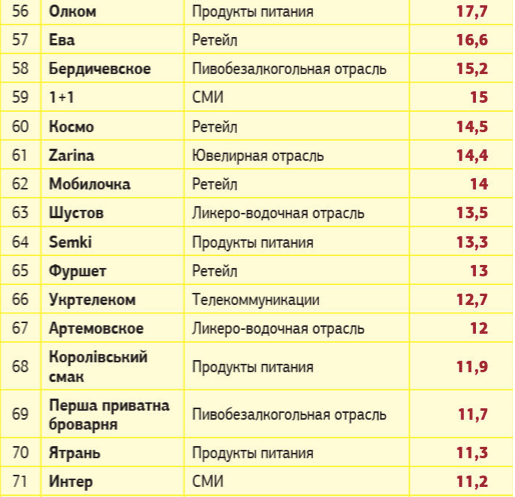 | 56 | Олком | Продукты питания | 17,7 |
|---|---|---|---|
| 57 | Ева | Ретейл | 16,6 |
| 58 | Бердичевское | Пивобезалкогольная отрасль | 15,2 |
| 59 | 1+1 | СМИ | 15 |
| 60 | Космо | Ретейл | 14,5 |
| 61 | Zarina | Ювелирная отрасль | 14,4 |
| 62 | Мобилочка | Ретейл | 14 |
| 63 | Шустов | Ликеро-водочная отрасль | 13,5 |
| 64 | Semki | Продукты питания | 13,3 |
| 65 | Фуршет | Ретейл | 13 |
| 66 | Укртелеком | Телекоммуникации | 12,7 |
| 67 | Артемовское | Ликеро-водочная отрасль | 12 |
| 68 | Королівський смак | Продукты питания | 11,9 |
| 69 | Перша приватна броварня | Пивобезалкогольная отрасль | 11,7 |
| 70 | Ятрань | Продукты питания | 11,3 |
| 71 | Интер | СМИ | 11,2 |